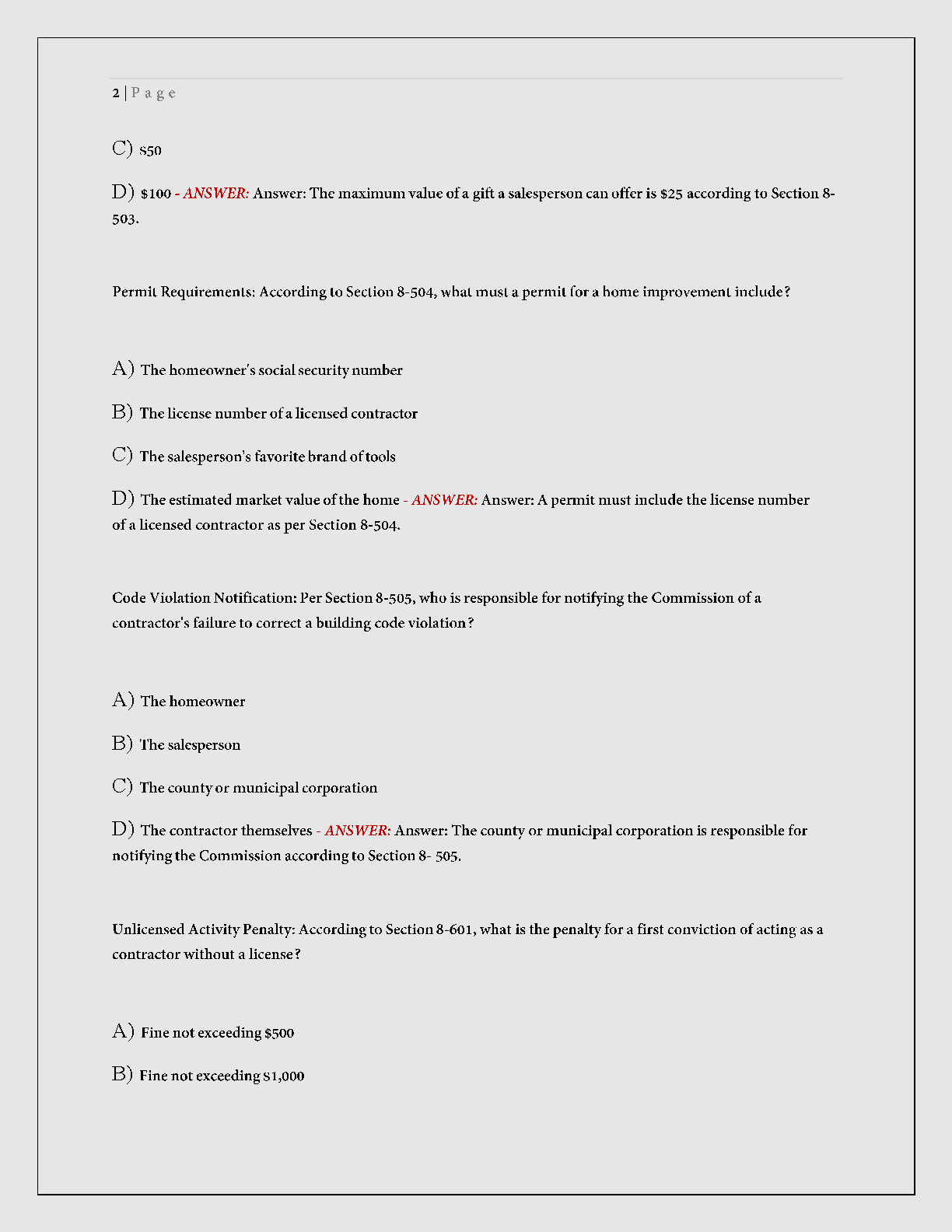 2 | P a g e

C) $50

D) $100 - ANSWER: Answer: The maximum value of a gift a salesperson can offer is $25 according to Section 8-503.

Permit Requirements: According to Section 8-504, what must a permit for a home improvement include?

A) The homeowner's social security number

B) The license number of a licensed contractor

C) The salesperson's favorite brand of tools

D) The estimated market value of the home - ANSWER: Answer: A permit must include the license number of a licensed contractor as per Section 8-504.

Code Violation Notification: Per Section 8-505, who is responsible for notifying the Commission of a contractor's failure to correct a building code violation?

A) The homeowner

B) The salesperson

C) The county or municipal corporation

D) The contractor themselves - ANSWER: Answer: The county or municipal corporation is responsible for notifying the Commission according to Section 8- 505.

Unlicensed Activity Penalty: According to Section 8-601, what is the penalty for a first conviction of acting as a contractor without a license?

A) Fine not exceeding $500

B) Fine not exceeding $1,000